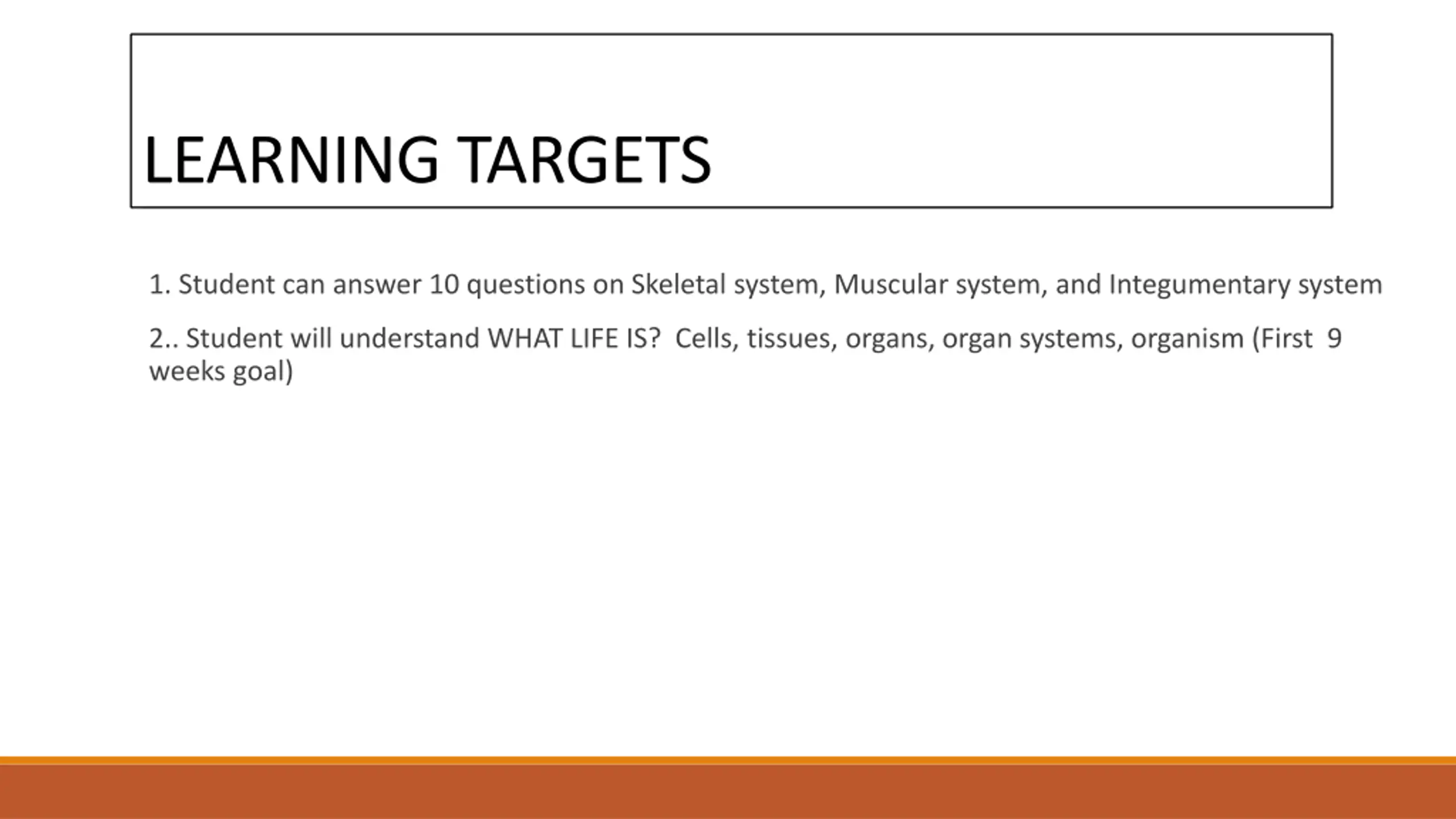 LEARNING TARGETS

1. Student can answer 10 questions on Skeletal system, Muscular system, and Integumentary system

2.. Student will understand WHAT LIFE IS?  Cells, tissues, organs, organ systems, organism (First  9 weeks goal)